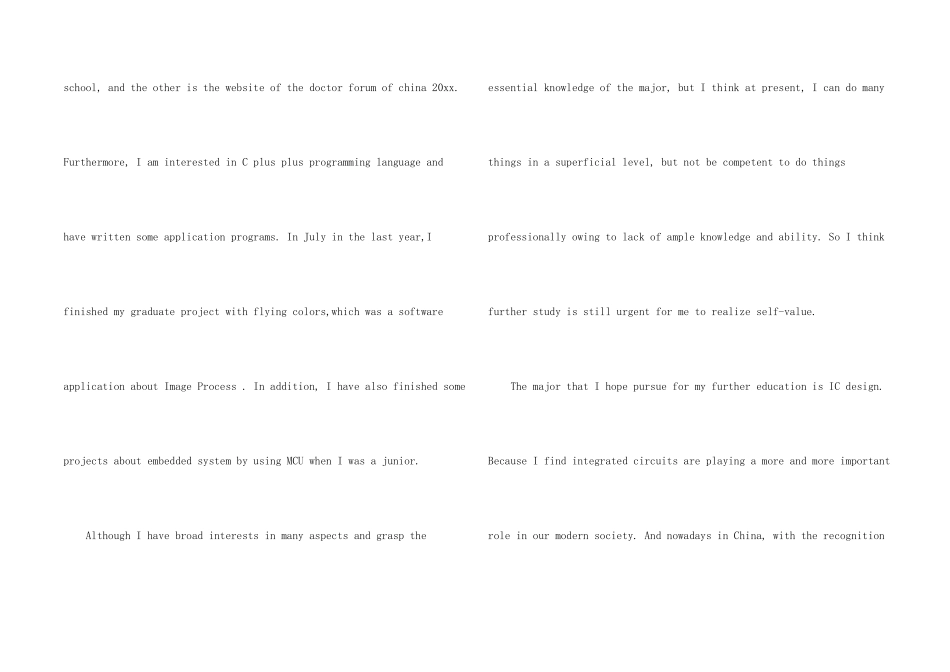 school, and the other is the website of the doctor forum of china 20xx. Furthermore, I am interested in C plus plus programming language and have written some application programs. In July in the last year,I finished my graduate project with flying colors,which was a software application about Image Process . In addition, I have also finished some projects about embedded system by using MCU when I was a junior.

Although I have broad interests in many aspects and grasp the essential knowledge of the major, but I think at present, I can do many things in a superficial level, but not be competent to do things professionally owing to lack of ample knowledge and ability. So I think further study is still urgent for me to realize self-value.

The major that I hope pursue for my further education is IC design. Because I find integrated circuits are playing a more and more important role in our modern society. And nowadays in China, with the recognition